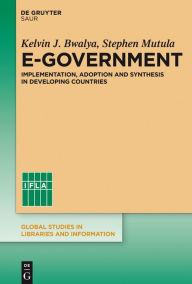 DE GRUYTER
SAUR

Kelvin J. Bwalya, Stephen Mutula

E-GOVERNMENT

IMPLEMENTATION, ADOPTION AND SYNTHESIS IN DEVELOPING COUNTRIES

IFLA

GLOBAL STUDIES IN LIBRARIES AND INFORMATION

DE G